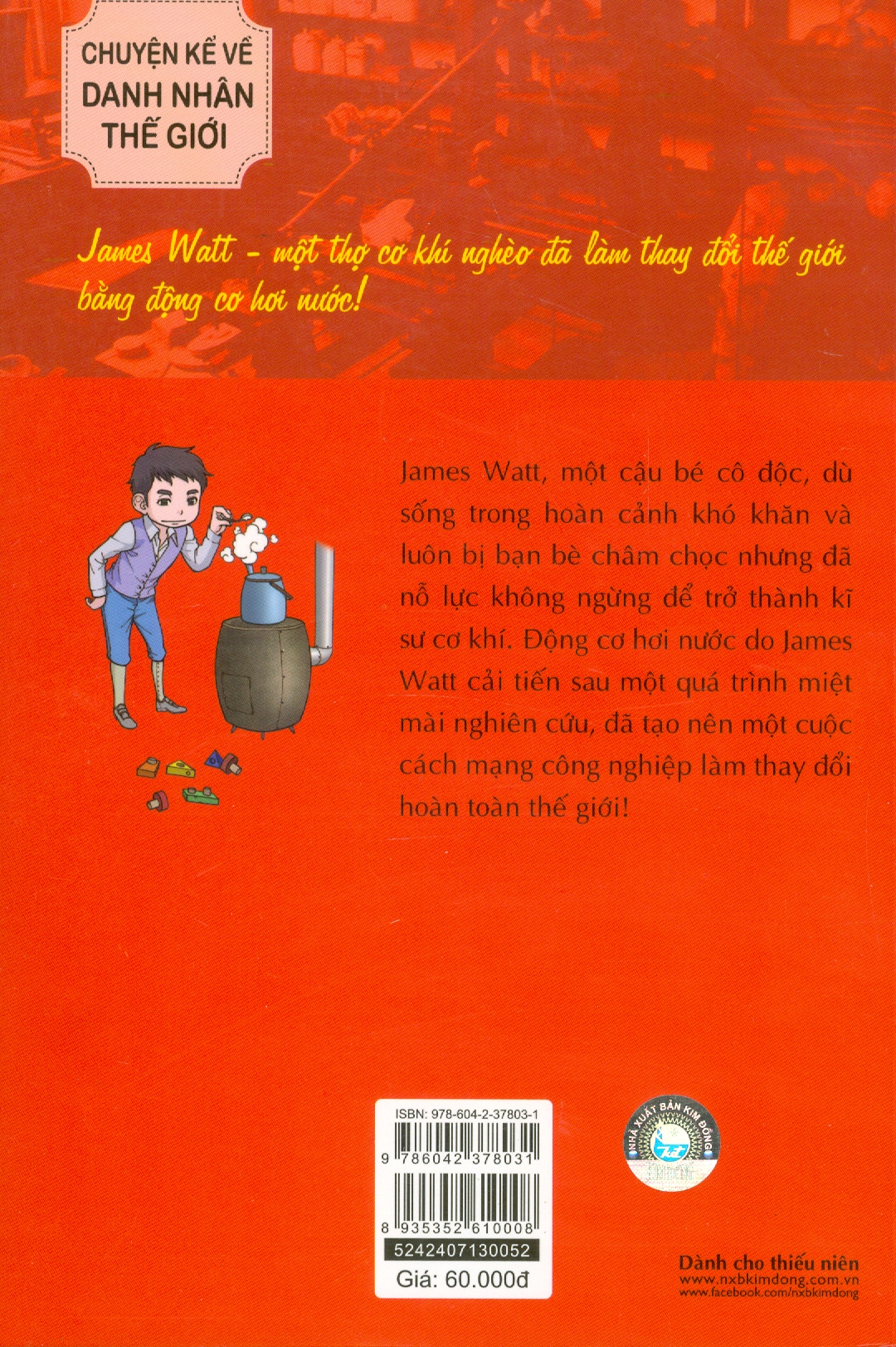 CHUYỆN KỂ VỀ DANH NHÂN THẾ GIỚI

James Watt - một thợ cơ khí nghèo đã làm thay đổi thế giới bằng động cơ hơi nước!

James Watt, một cậu bé cô độc, dù sống trong hoàn cảnh khó khăn và luôn bị bạn bè châm chọc nhưng đã nỗ lực không ngừng để trở thành kĩ sư cơ khí. Động cơ hơi nước do James Watt cải tiến sau một quá trình miệt mài nghiên cứu, đã tạo nên một cuộc cách mạng công nghiệp làm thay đổi hoàn toàn thế giới!

ISBN: 978-604-2-37803-1
9 786042 378031
8 935352 610008
5242407130052
Giá: 60.000đ

NHÀ XUẤT BẢN KIM ĐỒNG

Dành cho thiếu niên
www.nxbkimdong.com.vn
www.facebook.com/nxbkimdong